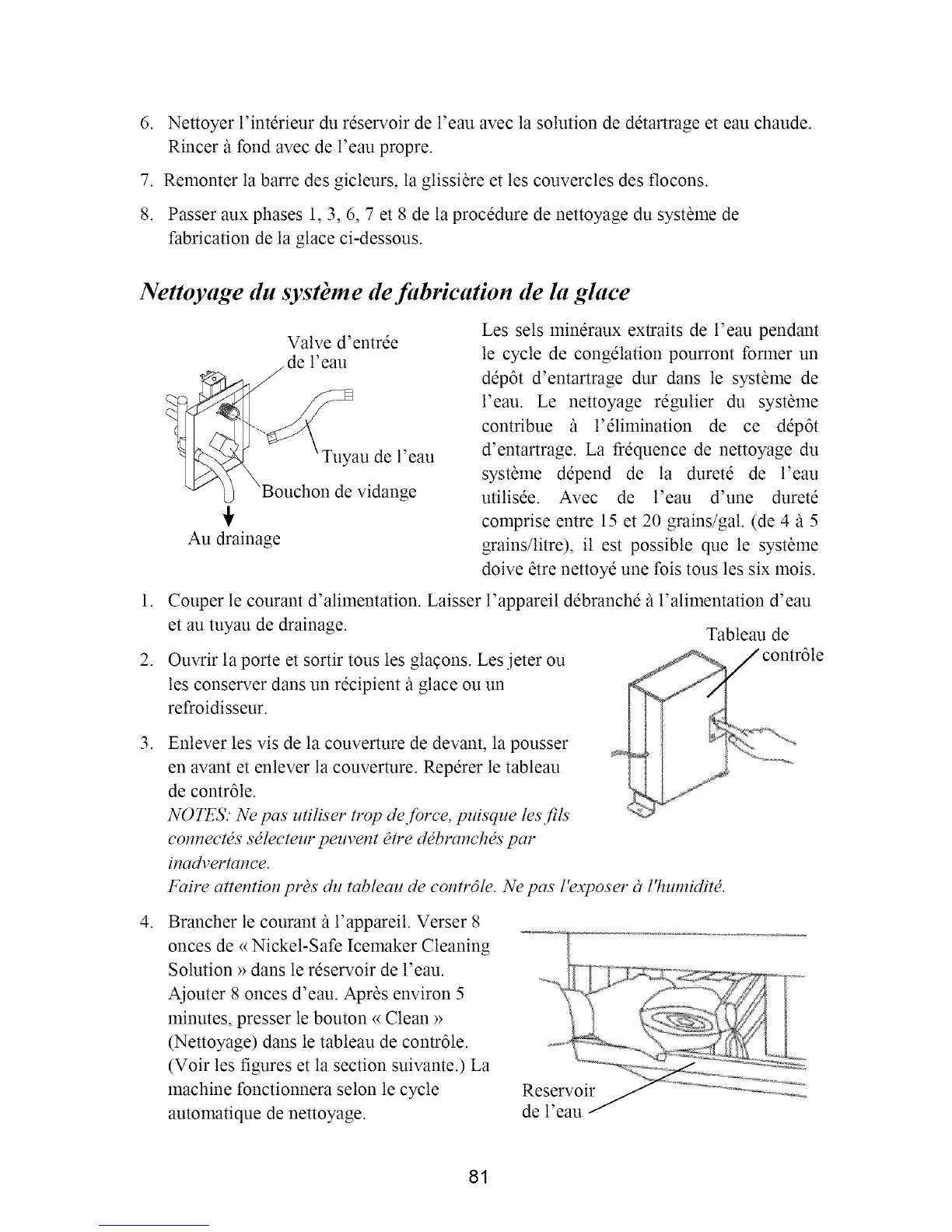 6. Nettoyer l'intérieur du réservoir de l'eau avec la solution de détartrage et eau chaude. Rincer à fond avec de l'eau propre.

7. Remonter la barre des gicleurs, la glissière et les couvercles des flocons.

8. Passer aux phases 1, 3, 6, 7 et 8 de la procédure de nettoyage du système de fabrication de la glace ci-dessous.

Nettoyage du système de fabrication de la glace

Valve d'entrée de l'eau

Tuyau de l'eau

Bouchon de vidange

Au drainage

Les sels minéraux extraits de l'eau pendant le cycle de congélation pourront former un dépôt d'entartrage dur dans le système de l'eau. Le nettoyage régulier du système contribue à l'élimination de ce dépôt d'entartrage. La fréquence de nettoyage du système dépend de la dureté de l'eau utilisée. Avec de l'eau d'une dureté comprise entre 15 et 20 grains/gal. (de 4 à 5 grains/litre), il est possible que le système doive être nettoyé une fois tous les six mois.

1. Couper le courant d'alimentation. Laisser l'appareil débranché à l'alimentation d'eau et au tuyau de drainage.

Tableau de contrôle

2. Ouvrir la porte et sortir tous les glaçons. Les jeter ou les conserver dans un récipient à glace ou un refroidisseur.

3. Enlever les vis de la couverture de devant, la pousser en avant et enlever la couverture. Repérer le tableau de contrôle.
NOTES: Ne pas utiliser trop de force, puisque les fils connectés sélecteur peuvent être débranchés par inadvertance.
Faire attention près du tableau de contrôle. Ne pas l'exposer à l'humidité.

4. Brancher le courant à l'appareil. Verser 8 onces de « Nickel-Safe Icemaker Cleaning Solution » dans le réservoir de l'eau. Ajouter 8 onces d'eau. Après environ 5 minutes, presser le bouton « Clean » (Nettoyage) dans le tableau de contrôle. (Voir les figures et la section suivante.) La machine fonctionnera selon le cycle automatique de nettoyage.

Reservoir de l'eau

81